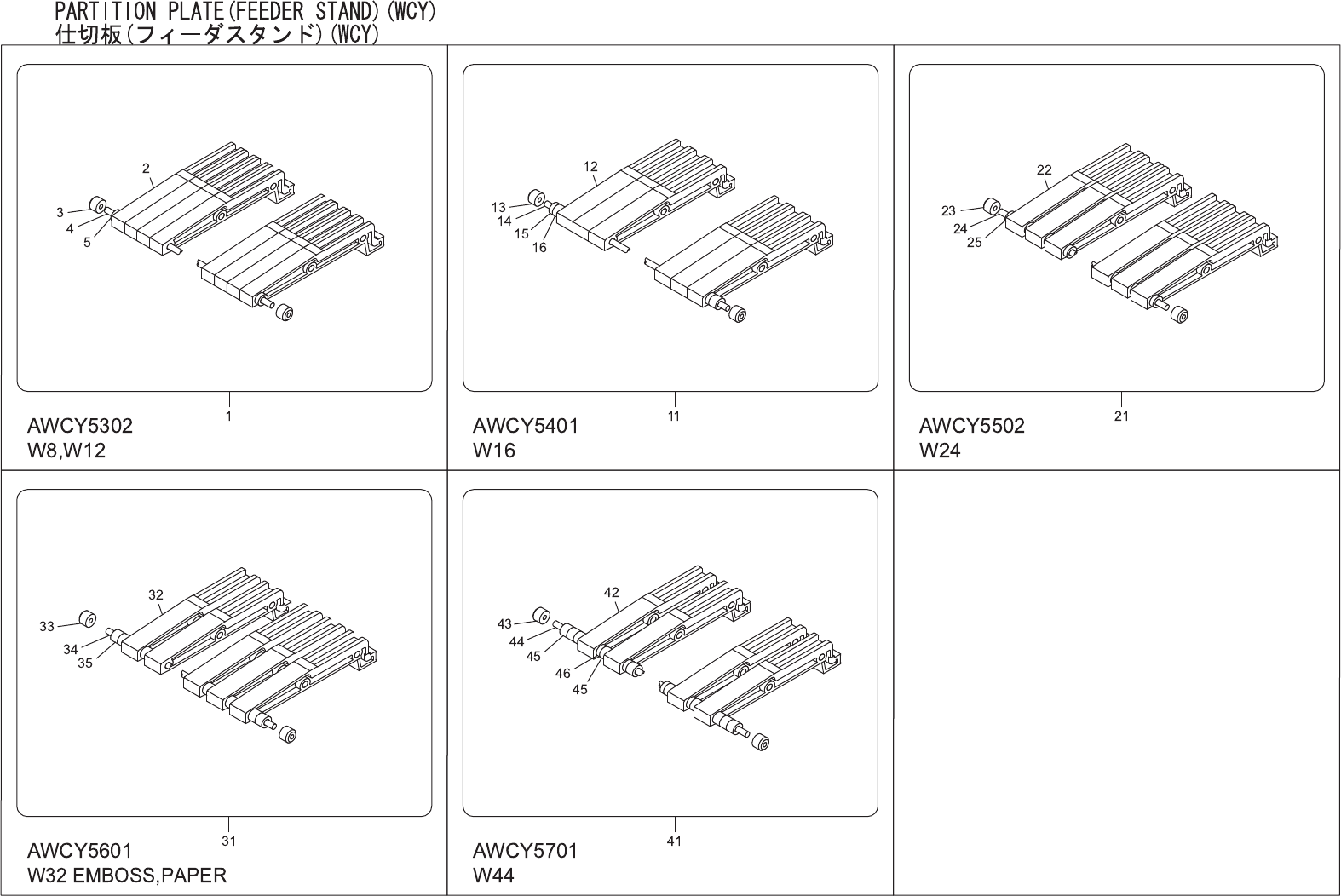 PARTITION PLATE(FEEDER STAND)(WCY)
仕切板(フィーダスタンド)(WCY)

2
3
4
5
1
AWCY5302
W8,W12

12
13
14
15
16
11
AWCY5401
W16

22
23
24
25
21
AWCY5502
W24

32
33
34
35
31
AWCY5601
W32 EMBOSS,PAPER

42
43
44
45
46
45
41
AWCY5701
W44